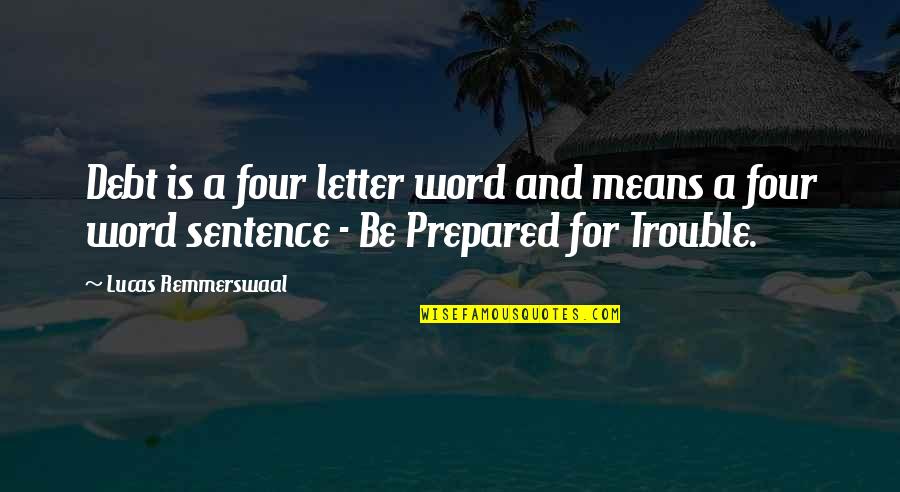 Debt is a four letter word and means a four word sentence - Be Prepared for Trouble.

~ Lucas Remmerswaal

WISEFAMOUSQUOTES.COM